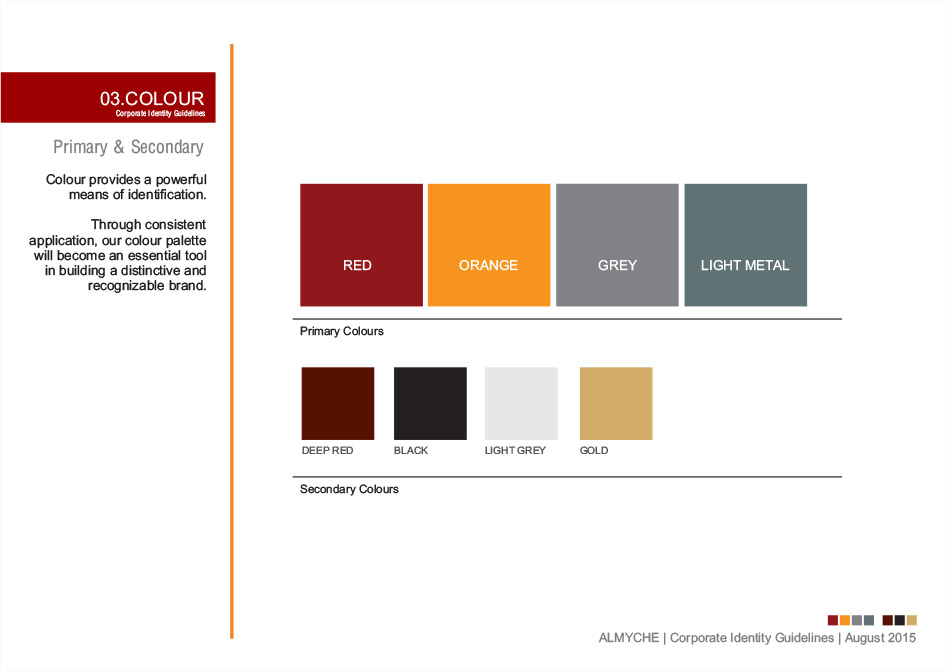 03.COLOUR
Corporate Identity Guidelines

Primary & Secondary

Colour provides a powerful means of identification.

Through consistent application, our colour palette will become an essential tool in building a distinctive and recognizable brand.

RED

ORANGE

GREY

LIGHT METAL

Primary Colours

DEEP RED

BLACK

LIGHT GREY

GOLD

Secondary Colours

ALMYCHE | Corporate Identity Guidelines | August 2015